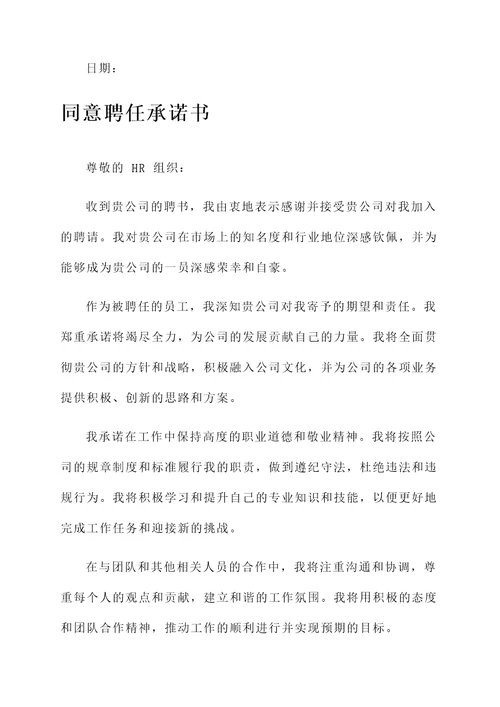 日期：

同意聘任承诺书

尊敬的 HR 组织：

收到贵公司的聘书，我由衷地表示感谢并接受贵公司对我加入的聘请。我对贵公司在市场上的知名度和行业地位深感钦佩，并为能够成为贵公司的一员深感荣幸和自豪。

作为被聘任的员工，我深知贵公司对我寄予的期望和责任。我郑重承诺将竭尽全力，为公司的发展贡献自己的力量。我将全面贯彻贵公司的方针和战略，积极融入公司文化，并为公司的各项业务提供积极、创新的思路和方案。

我承诺在工作中保持高度的职业道德和敬业精神。我将按照公司的规章制度和标准履行我的职责，做到遵纪守法，杜绝违法和违规行为。我将积极学习和提升自己的专业知识和技能，以便更好地完成工作任务和迎接新的挑战。

在与团队和其他相关人员的合作中，我将注重沟通和协调，尊重每个人的观点和贡献，建立和谐的工作氛围。我将用积极的态度和团队合作精神，推动工作的顺利进行并实现预期的目标。